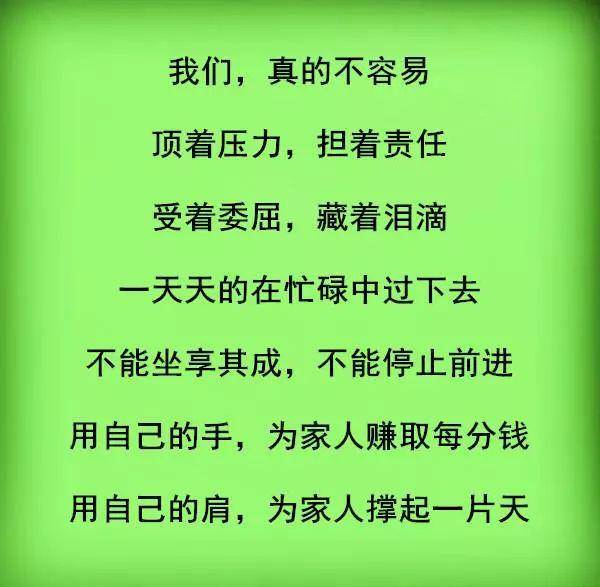 我们，真的不容易

顶着压力，担着责任

受着委屈，藏着泪滴

一天天的在忙碌中过下去

不能坐享其成，不能停止前进

用自己的手，为家人赚取每分钱

用自己的肩，为家人撑起一片天